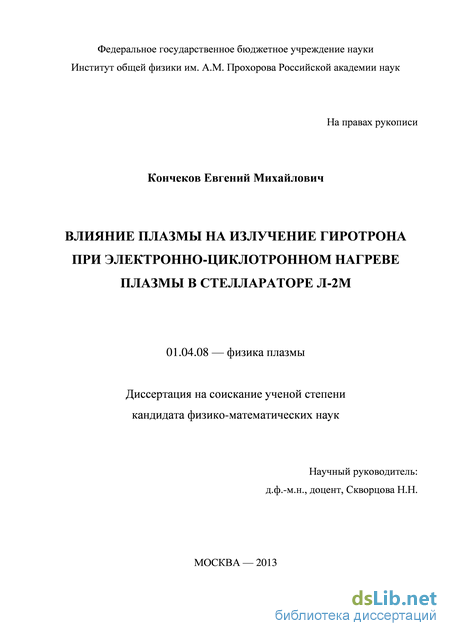 Федеральное государственное бюджетное учреждение науки
Институт общей физики им. А.М. Прохорова Российской академии наук

На правах рукописи

Кончеков Евгений Михайлович

ВЛИЯНИЕ ПЛАЗМЫ НА ИЗЛУЧЕНИЕ ГИРОТРОНА
ПРИ ЭЛЕКТРОННО-ЦИКЛОТРОННОМ НАГРЕВЕ
ПЛАЗМЫ В СТЕЛЛАРАТОРЕ Л-2М

01.04.08 — физика плазмы

Диссертация на соискание ученой степени
кандидата физико-математических наук

Научный руководитель:
д.ф.-м.н., доцент, Скворцова Н.Н.

МОСКВА — 2013

dsLib.net
библиотека диссертаций